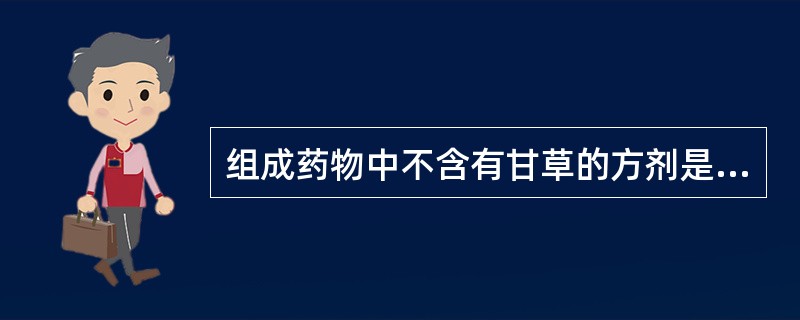 组成药物中不含有甘草的方剂是...